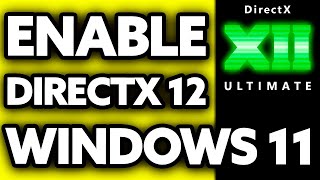 ENABLE
DIRECTX 12
WINDOWS 11

DirectX
XII
ULTIMATE